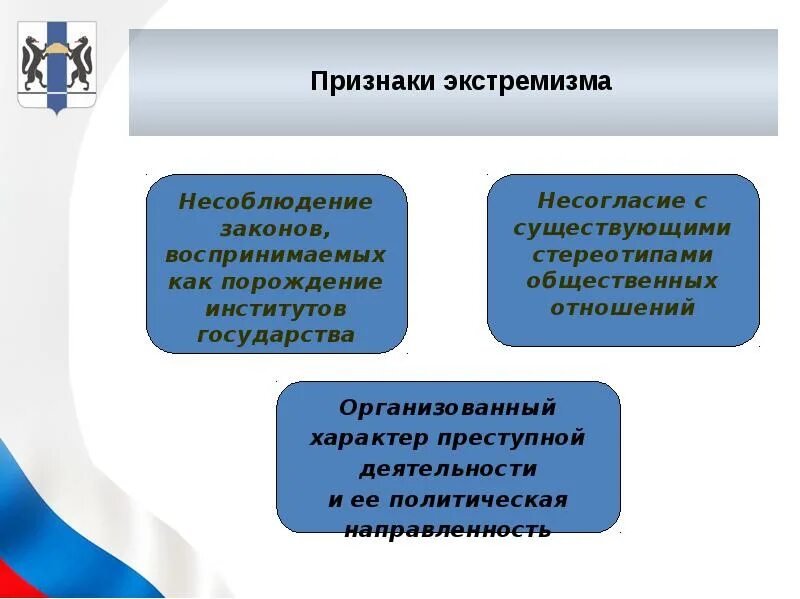 Признаки экстремизма

Несоблюдение законов, воспринимаемых как порождение институтов государства

Несогласие с существующими стереотипами общественных отношений

Организованный характер преступной деятельности и ее политическая направленность